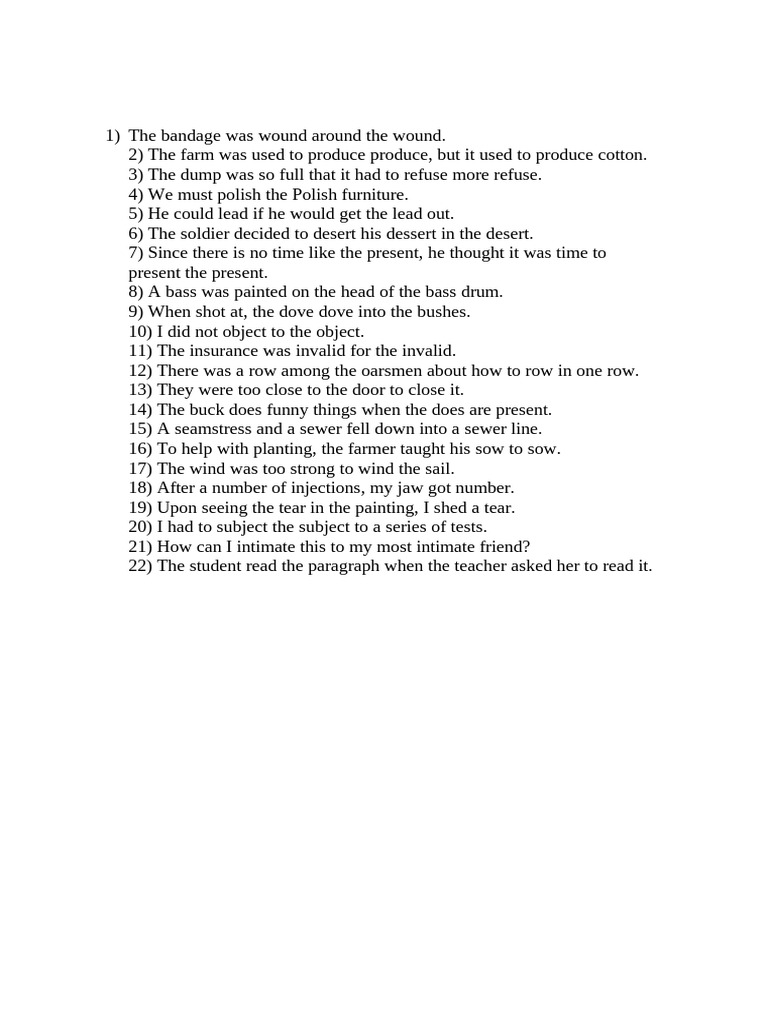 1) The bandage was wound around the wound.
2) The farm was used to produce produce, but it used to produce cotton.
3) The dump was so full that it had to refuse more refuse.
4) We must polish the Polish furniture.
5) He could lead if he would get the lead out.
6) The soldier decided to desert his dessert in the desert.
7) Since there is no time like the present, he thought it was time to present the present.
8) A bass was painted on the head of the bass drum.
9) When shot at, the dove dove into the bushes.
10) I did not object to the object.
11) The insurance was invalid for the invalid.
12) There was a row among the oarsmen about how to row in one row.
13) They were too close to the door to close it.
14) The buck does funny things when the does are present.
15) A seamstress and a sewer fell down into a sewer line.
16) To help with planting, the farmer taught his sow to sow.
17) The wind was too strong to wind the sail.
18) After a number of injections, my jaw got number.
19) Upon seeing the tear in the painting, I shed a tear.
20) I had to subject the subject to a series of tests.
21) How can I intimate this to my most intimate friend?
22) The student read the paragraph when the teacher asked her to read it.